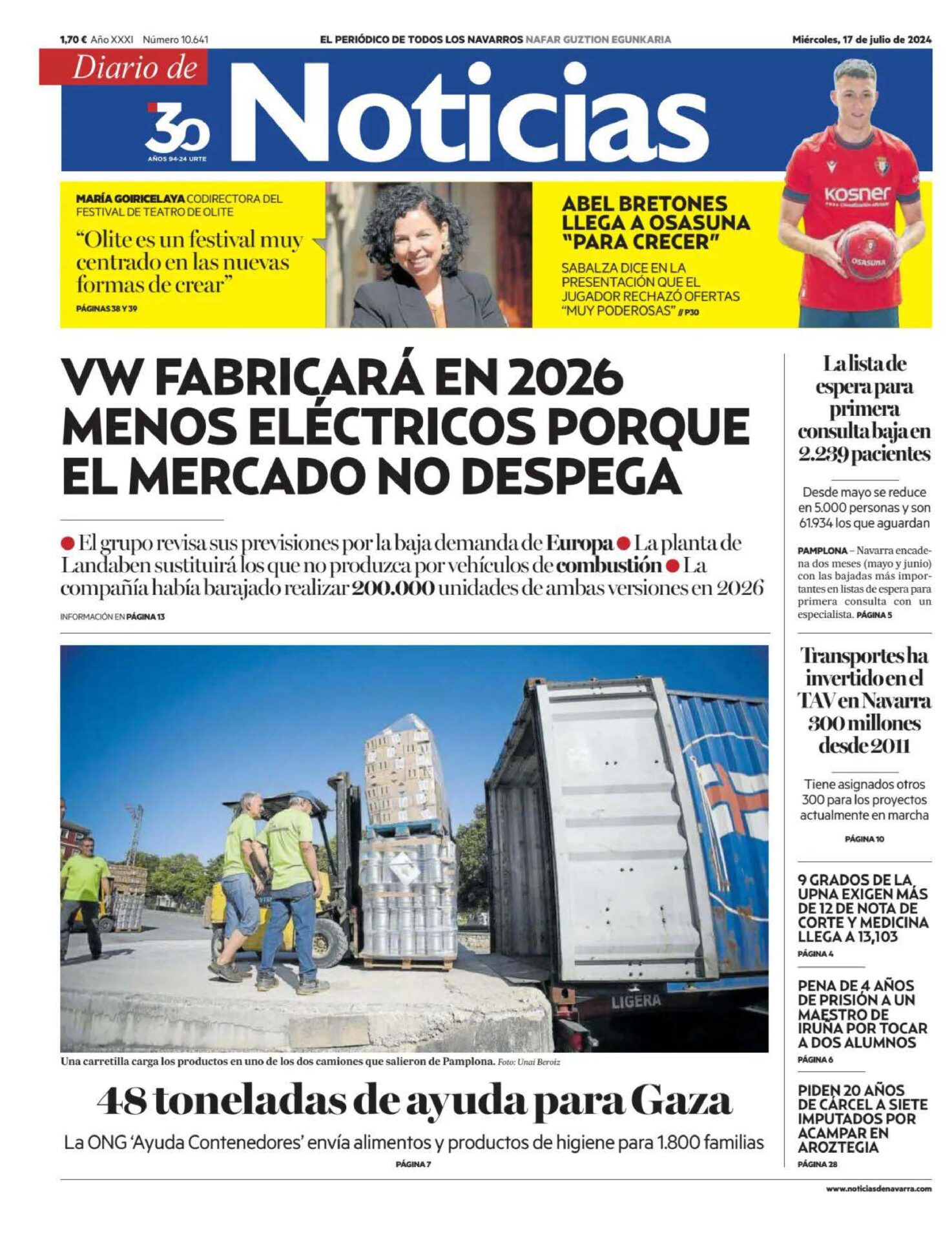 1,70 € Año XXXI Número 10.641

EL PERIÓDICO DE TODOS LOS NAVARROS NAFAR GUZTION EGUNKARIA

Miércoles, 17 de julio de 2024

Diario de Noticias

30 AÑOS 94-24 URTE

MARÍA GOIRICELAYA CODIRECTORA DEL FESTIVAL DE TEATRO DE OLITE

“Olite es un festival muy centrado en las nuevas formas de crear”

PÁGINAS 38 Y 39

ABEL BRETONES LLEGA A OSASUNA “PARA CRECER”

SABALZA DICE EN LA PRESENTACIÓN QUE EL JUGADOR RECHAZÓ OFERTAS “MUY PODEROSAS” // P30

kosner

OSASUNA

VW FABRICARÁ EN 2026 MENOS ELÉCTRICOS PORQUE EL MERCADO NO DESPEGA

● El grupo revisa sus previsiones por la baja demanda de Europa ● La planta de Landaben sustituirá los que no produzca por vehículos de combustión ● La compañía había barajado realizar 200.000 unidades de ambas versiones en 2026

INFORMACIÓN EN PÁGINA 13

LIGERA

Una carretilla carga los productos en uno de los dos camiones que salieron de Pamplona. Foto: Unai Beroiz

48 toneladas de ayuda para Gaza

La ONG ‘Ayuda Contenedores’ envía alimentos y productos de higiene para 1.800 familias

PÁGINA 7

La lista de espera para primera consulta baja en 2.239 pacientes

Desde mayo se reduce en 5.000 personas y son 61.934 los que aguardan

PAMPLONA – Navarra encadena dos meses (mayo y junio) con las bajadas más importantes en listas de espera para primera consulta con un especialista. PÁGINA 5

Transportes ha invertido en el TAV en Navarra 300 millones desde 2011

Tiene asignados otros 300 para los proyectos actualmente en marcha

PÁGINA 10

9 GRADOS DE LA UPNA EXIGEN MÁS DE 12 DE NOTA DE CORTE Y MEDICINA LLEGA A 13,103

PÁGINA 4

PENA DE 4 AÑOS DE PRISIÓN A UN MAESTRO DE IRUÑA POR TOCAR A DOS ALUMNOS

PÁGINA 6

PIDEN 20 AÑOS DE CÁRCEL A SIETE IMPUTADOS POR ACAMPAR EN AROZTEGIA

PÁGINA 28

www.noticiasdenavarra.com